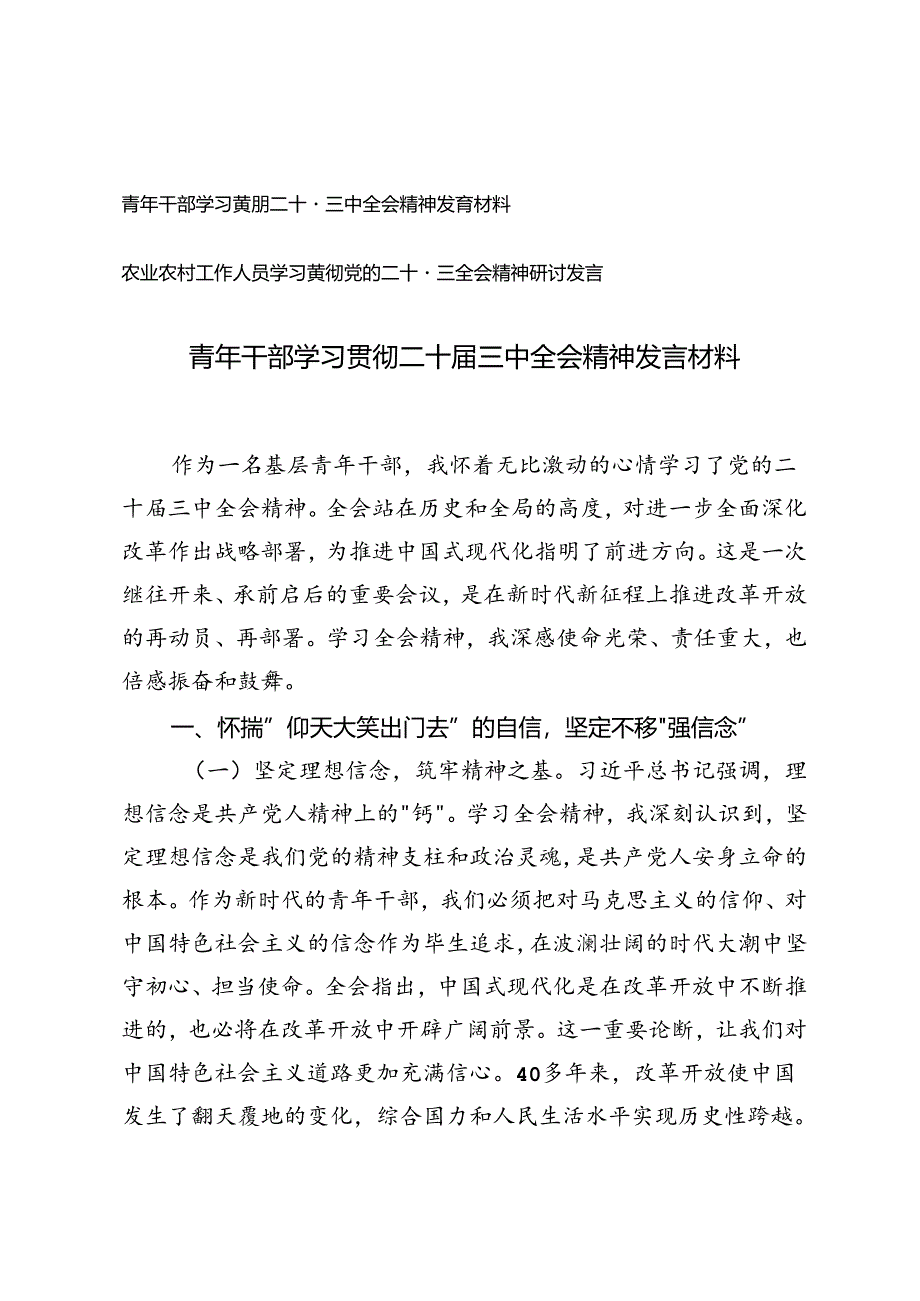 青年干部学习黄朋二十·三中全会精神发育材料

农业农村工作人员学习黄彻党的二十·三全会精神研讨发言

青年干部学习贯彻二十届三中全会精神发言材料

作为一名基层青年干部，我怀着无比激动的心情学习了党的二十届三中全会精神。全会站在历史和全局的高度，对进一步全面深化改革作出战略部署，为推进中国式现代化指明了前进方向。这是一次继往开来、承前启后的重要会议，是在新时代新征程上推进改革开放的再动员、再部署。学习全会精神，我深感使命光荣、责任重大，也倍感振奋和鼓舞。

一、怀揣”仰天大笑出门去”的自信，坚定不移"强信念”

（一）坚定理想信念，筑牢精神之基。习近平总书记强调，理想信念是共产党人精神上的"钙"。学习全会精神，我深刻认识到，坚定理想信念是我们党的精神支柱和政治灵魂，是共产党人安身立命的根本。作为新时代的青年干部，我们必须把对马克思主义的信仰、对中国特色社会主义的信念作为毕生追求，在波澜壮阔的时代大潮中坚守初心、担当使命。全会指出，中国式现代化是在改革开放中不断推进的，也必将在改革开放中开辟广阔前景。这一重要论断，让我们对中国特色社会主义道路更加充满信心。40多年来，改革开放使中国发生了翻天覆地的变化，综合国力和人民生活水平实现历史性跨越。